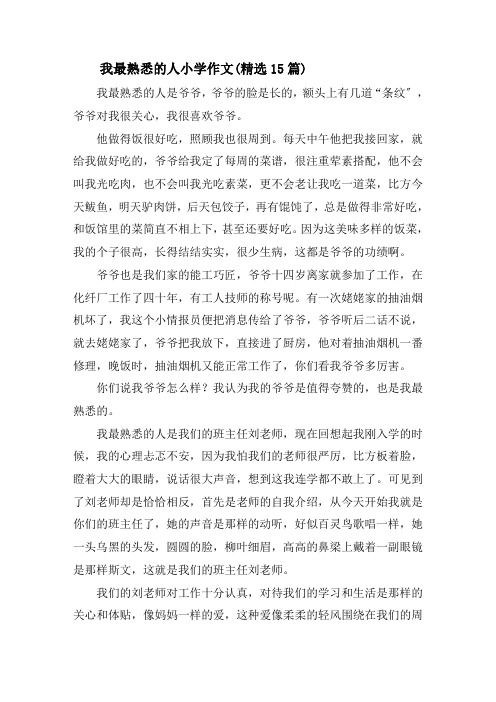 我最熟悉的人小学作文(精选15篇)

我最熟悉的人是爷爷，爷爷的脸是长的，额头上有几道“条纹”，爷爷对我很关心，我很喜欢爷爷。

他做得饭很好吃，照顾我也很周到。每天中午他把我接回家，就给我做好吃的，爷爷给我定了每周的菜谱，很注重荤素搭配，他不会叫我光吃肉，也不会叫我光吃素菜，更不会老让我吃一道菜，比方今天鲅鱼，明天驴肉饼，后天包饺子，再有馄饨了，总是做得非常好吃，和饭馆里的菜简直不相上下，甚至还要好吃。因为这美味多样的饭菜，我的个子很高，长得结结实实，很少生病，这都是爷爷的功绩啊。

爷爷也是我们家的能工巧匠，爷爷十四岁离家就参加了工作，在化纤厂工作了四十年，有工人技师的称号呢。有一次姥姥家的抽油烟机坏了，我这个小情报员便把消息传给了爷爷，爷爷听后二话不说，就去姥姥家了，爷爷把我放下，直接进了厨房，他对着抽油烟机一番修理，晚饭时，抽油烟机又能正常工作了，你们看我爷爷多厉害。

你们说我爷爷怎么样？我认为我的爷爷是值得夸赞的，也是我最熟悉的。

我最熟悉的人是我们的班主任刘老师，现在回想起我刚入学的时候，我的心理忐忑不安，因为我怕我们的老师很严厉，比方板着脸，瞪着大大的眼睛，说话很大声音，想到这我连学都不敢上了。可见到了刘老师却是恰恰相反，首先是老师的自我介绍，从今天开始我就是你们的班主任了，她的声音是那样的动听，好似百灵鸟歌唱一样，她一头乌黑的头发，圆圆的脸，柳叶细眉，高高的鼻梁上戴着一副眼镜是那样斯文，这就是我们的班主任刘老师。

我们的刘老师对工作十分认真，对待我们的学习和生活是那样的关心和体贴，像妈妈一样的爱，这种爱像柔柔的轻风围绕在我们的周